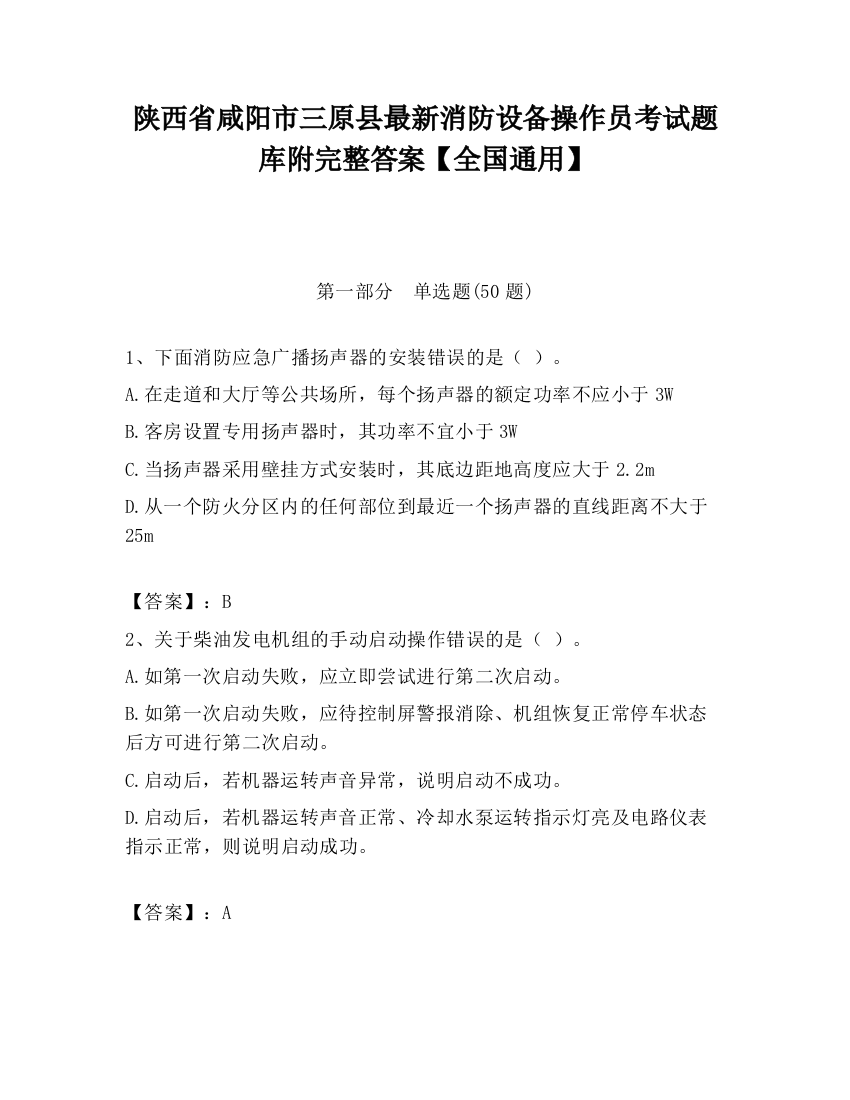 陕西省咸阳市三原县最新消防设备操作员考试题库附完整答案【全国通用】

第一部分　单选题(50 题)

1、下面消防应急广播扬声器的安装错误的是（ ）。

A.在走道和大厅等公共场所，每个扬声器的额定功率不应小于 3W

B.客房设置专用扬声器时，其功率不宜小于 3W

C.当扬声器采用壁挂方式安装时，其底边距地高度应大于 2.2m

D.从一个防火分区内的任何部位到最近一个扬声器的直线距离不大于 25m

【答案】：B

2、关于柴油发电机组的手动启动操作错误的是（ ）。

A.如第一次启动失败，应立即尝试进行第二次启动。

B.如第一次启动失败，应待控制屏警报消除、机组恢复正常停车状态后方可进行第二次启动。

C.启动后，若机器运转声音异常，说明启动不成功。

D.启动后，若机器运转声音正常、冷却水泵运转指示灯亮及电路仪表指示正常，则说明启动成功。

【答案】：A